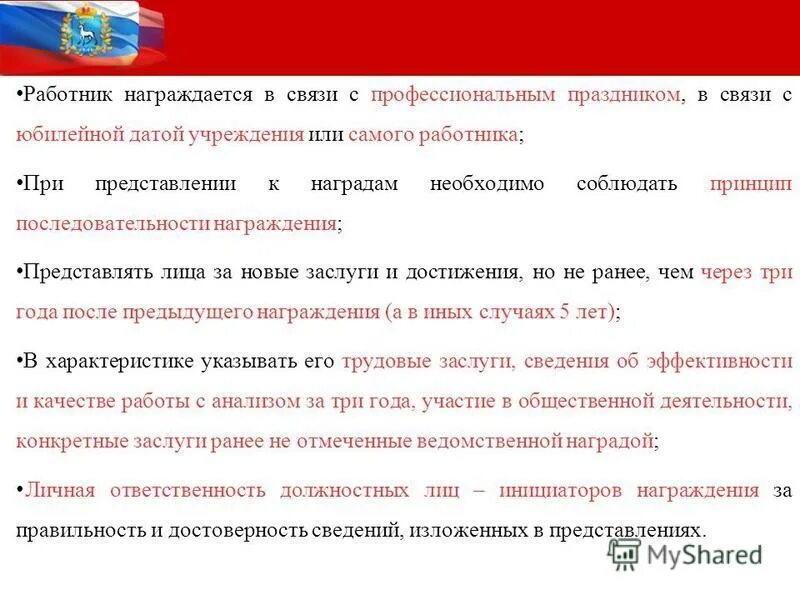 •Работник награждается в связи с профессиональным праздником, в связи с юбилейной датой учреждения или самого работника;

•При представлении к наградам необходимо соблюдать принцип последовательности награждения;

•Представлять лица за новые заслуги и достижения, но не ранее, чем через три года после предыдущего награждения (а в иных случаях 5 лет);

•В характеристике указывать его трудовые заслуги, сведения об эффективности и качестве работы с анализом за три года, участие в общественной деятельности, конкретные заслуги ранее не отмеченные ведомственной наградой;

•Личная ответственность должностных лиц – инициаторов награждения за правильность и достоверность сведений, изложенных в представлениях.

MyShared